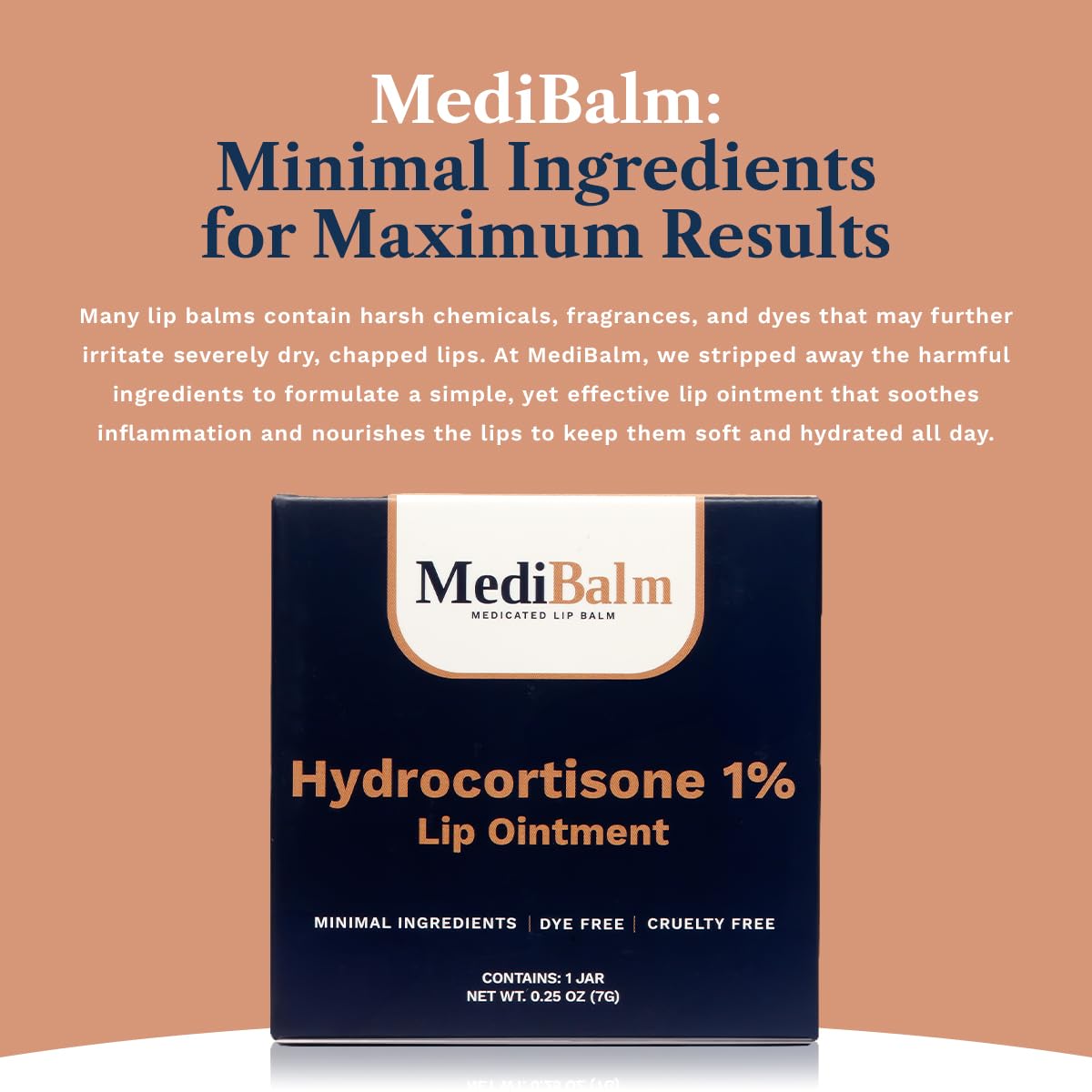 MediBalm:
Minimal Ingredients for Maximum Results

Many lip balms contain harsh chemicals, fragrances, and dyes that may further irritate severely dry, chapped lips. At MediBalm, we stripped away the harmful ingredients to formulate a simple, yet effective lip ointment that soothes inflammation and nourishes the lips to keep them soft and hydrated all day.

MediBalm
MEDICATED LIP BALM

Hydrocortisone 1%
Lip Ointment

MINIMAL INGREDIENTS | DYE FREE | CRUELTY FREE

CONTAINS: 1 JAR
NET WT. 0.25 OZ (7G)